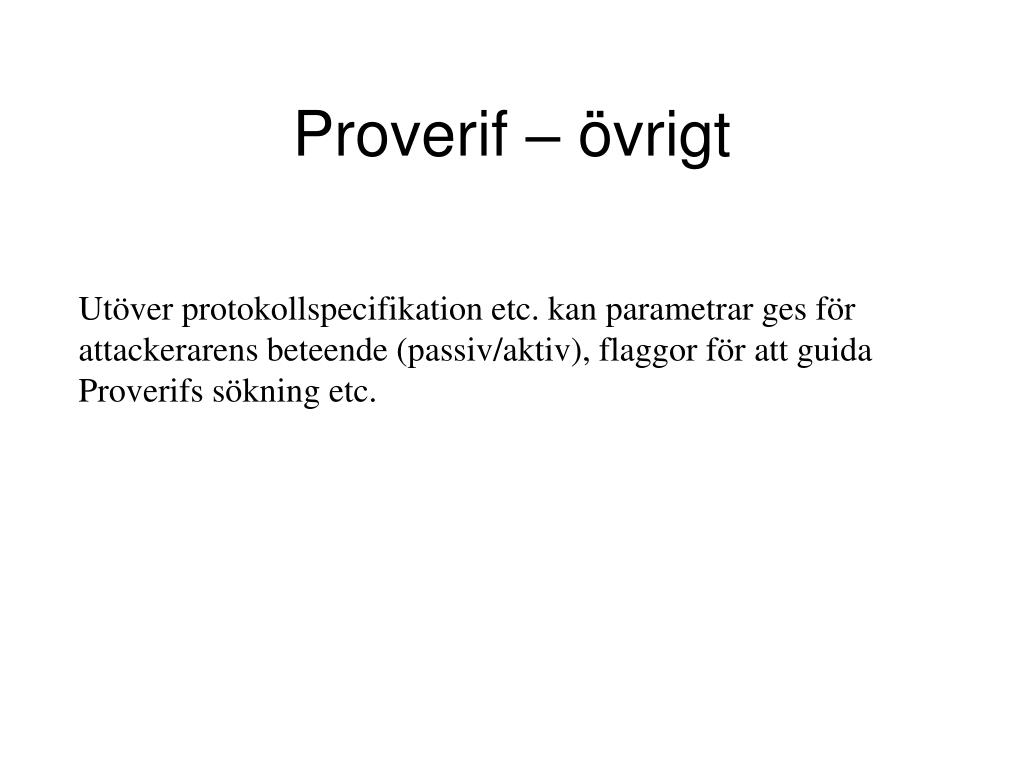 Proverif – övrigt

Utöver protokollspecifikation etc. kan parametrar ges för attackerarens beteende (passiv/aktiv), flaggor för att guida Proverifs sökning etc.